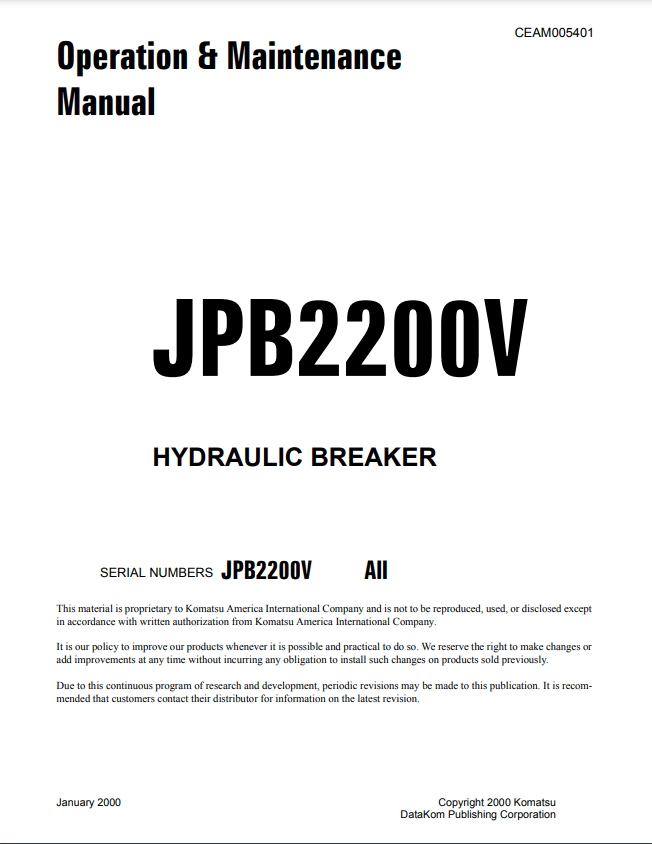 CEAM005401

Operation & Maintenance Manual

JPB2200V

HYDRAULIC BREAKER

SERIAL NUMBERS JPB2200V All

This material is proprietary to Komatsu America International Company and is not to be reproduced, used, or disclosed except in accordance with written authorization from Komatsu America International Company.

It is our policy to improve our products whenever it is possible and practical to do so. We reserve the right to make changes or add improvements at any time without incurring any obligation to install such changes on products sold previously.

Due to this continuous program of research and development, periodic revisions may be made to this publication. It is recommended that customers contact their distributor for information on the latest revision.

January 2000

Copyright 2000 Komatsu
DataKom Publishing Corporation